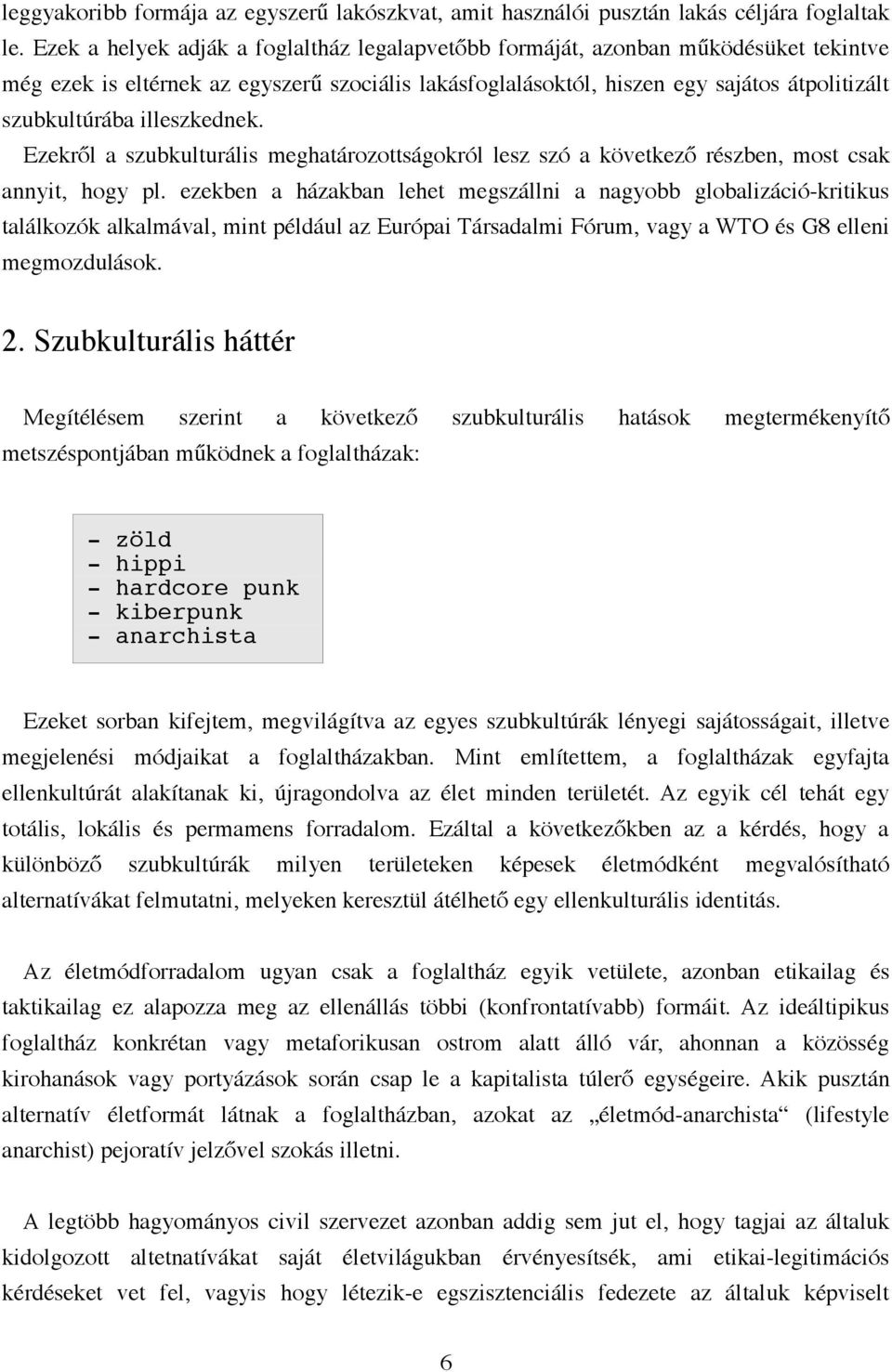 leggyakoribb formája az egyszerű lakószkvat, amit használói pusztán lakás céljára foglaltak le. Ezek a helyek adják a foglaltház legalapvetőbb formáját, azonban működésüket tekintve még ezek is eltérnek az egyszerű szociális lakásfoglalásoktól, hiszen egy sajátos átpolitizált szubkultúrába illeszkednek.

Ezekről a szubkulturális meghatározottságokról lesz szó a következő részben, most csak annyit, hogy pl. ezekben a házakban lehet megszállni a nagyobb globalizáció-kritikus találkozók alkalmával, mint például az Európai Társadalmi Fórum, vagy a WTO és G8 elleni megmozdulások.

2. Szubkulturális háttér

Megítélésem szerint a következő szubkulturális hatások megtermékenyítő metszéspontjában működnek a foglaltházak:

- zöld
- hippi
- hardcore punk
- kiberpunk
- anarchista

Ezeket sorban kifejtem, megvilágítva az egyes szubkultúrák lényegi sajátosságait, illetve megjelenési módjaikat a foglaltházakban. Mint említettem, a foglaltházak egyfajta ellenkultúrát alakítanak ki, újragondolva az élet minden területét. Az egyik cél tehát egy totális, lokális és permamens forradalom. Ezáltal a következőkben az a kérdés, hogy a különböző szubkultúrák milyen területeken képesek életmódként megvalósítható alternatívákat felmutatni, melyeken keresztül átélhető egy ellenkulturális identitás.

Az életmódforradalom ugyan csak a foglaltház egyik vetülete, azonban etikailag és taktikailag ez alapozza meg az ellenállás többi (konfrontatívabb) formáit. Az ideáltipikus foglaltház konkrétan vagy metaforikusan ostrom alatt álló vár, ahonnan a közösség kirohanások vagy portyázások során csap le a kapitalista túlerő egységeire. Akik pusztán alternatív életformát látnak a foglaltházban, azokat az „életmód-anarchista“ (lifestyle anarchist) pejoratív jelzővel szokás illetni.

A legtöbb hagyományos civil szervezet azonban addig sem jut el, hogy tagjai az általuk kidolgozott altetnatívákat saját életvilágukban érvényesítsék, ami etikai-legitimációs kérdéseket vet fel, vagyis hogy létezik-e egzisztenciális fedezete az általuk képviselt

6